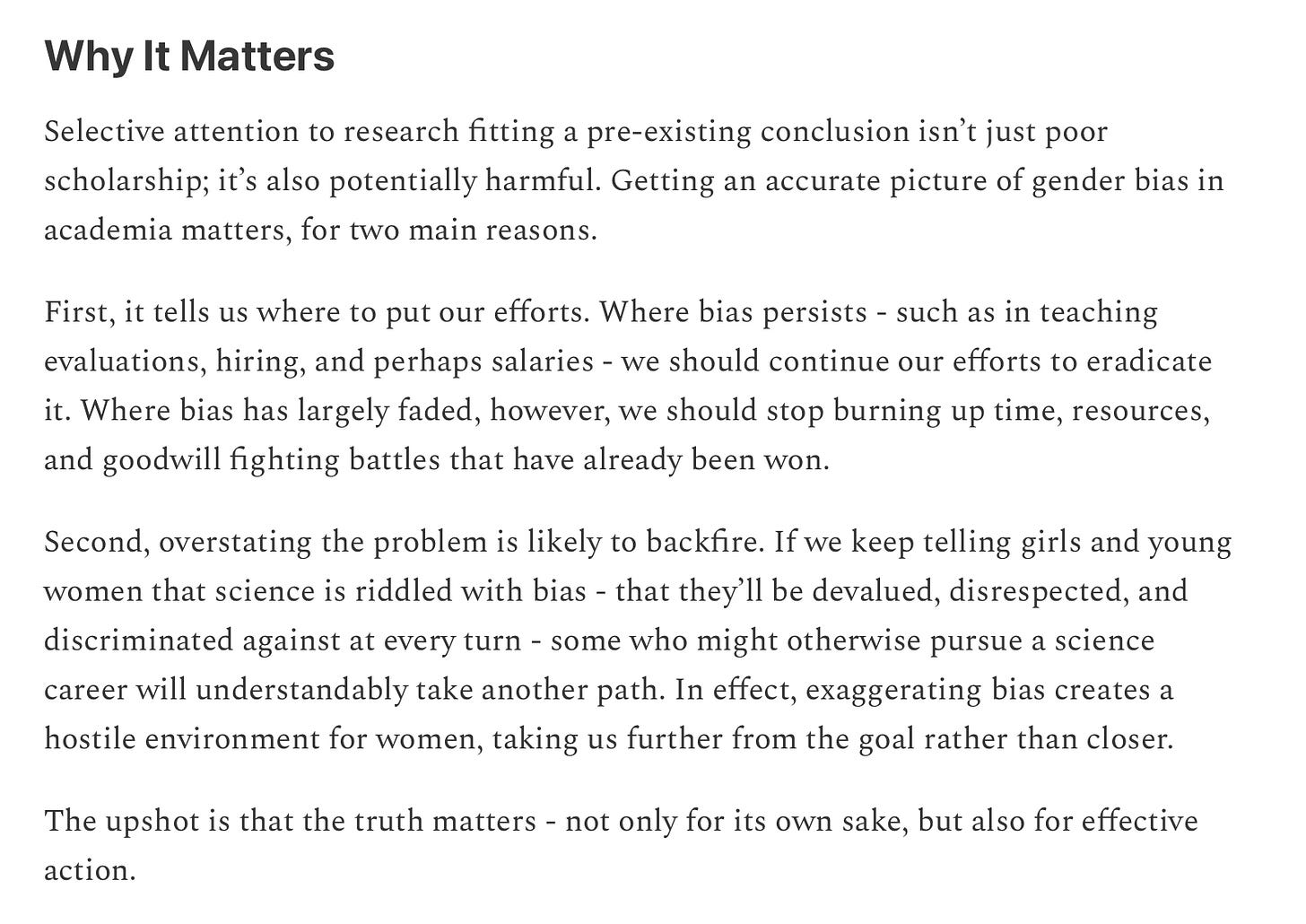 Why It Matters

Selective attention to research fitting a pre-existing conclusion isn’t just poor scholarship; it’s also potentially harmful. Getting an accurate picture of gender bias in academia matters, for two main reasons.

First, it tells us where to put our efforts. Where bias persists - such as in teaching evaluations, hiring, and perhaps salaries - we should continue our efforts to eradicate it. Where bias has largely faded, however, we should stop burning up time, resources, and goodwill fighting battles that have already been won.

Second, overstating the problem is likely to backfire. If we keep telling girls and young women that science is riddled with bias - that they’ll be devalued, disrespected, and discriminated against at every turn - some who might otherwise pursue a science career will understandably take another path. In effect, exaggerating bias creates a hostile environment for women, taking us further from the goal rather than closer.

The upshot is that the truth matters - not only for its own sake, but also for effective action.